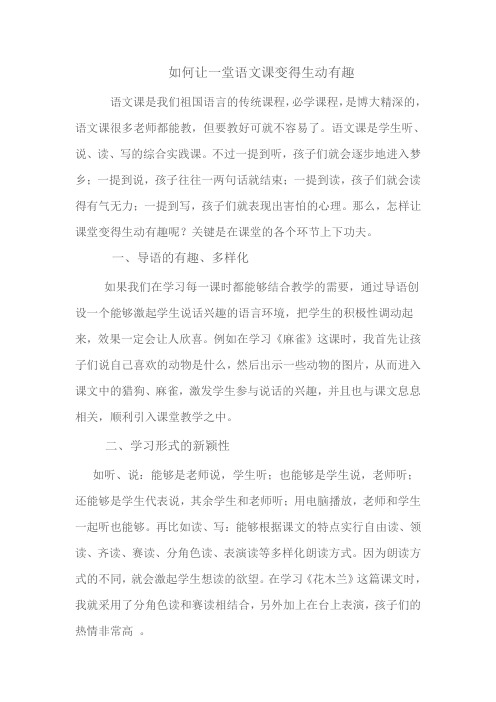 如何让一堂语文课变得生动有趣

语文课是我们祖国语言的传统课程，必学课程，是博大精深的，语文课很多老师都能教，但要教好可就不容易了。语文课是学生听、说、读、写的综合实践课。不过一提到听，孩子们就会逐步地进入梦乡；一提到说，孩子往往一两句话就结束；一提到读，孩子们就会读得有气无力；一提到写，孩子们就表现出害怕的心理。那么，怎样让课堂变得生动有趣呢？关键是在课堂的各个环节上下功夫。

一、导语的有趣、多样化

如果我们在学习每一课时都能够结合教学的需要，通过导语创设一个能够激起学生说话兴趣的语言环境，把学生的积极性调动起来，效果一定会让人欣喜。例如在学习《麻雀》这课时，我首先让孩子们说自己喜欢的动物是什么，然后出示一些动物的图片，从而进入课文中的猎狗、麻雀，激发学生参与说话的兴趣，并且也与课文息息相关，顺利引入课堂教学之中。

二、学习形式的新颖性

如听、说：能够是老师说，学生听；也能够是学生说，老师听；还能够是学生代表说，其余学生和老师听；用电脑播放，老师和学生一起听也能够。再比如读、写：能够根据课文的特点实行自由读、领读、齐读、赛读、分角色读、表演读等多样化朗读方式。因为朗读方式的不同，就会激起学生想读的欲望。在学习《花木兰》这篇课文时，我就采用了分角色读和赛读相结合，另外加上在台上表演，孩子们的热情非常高 。